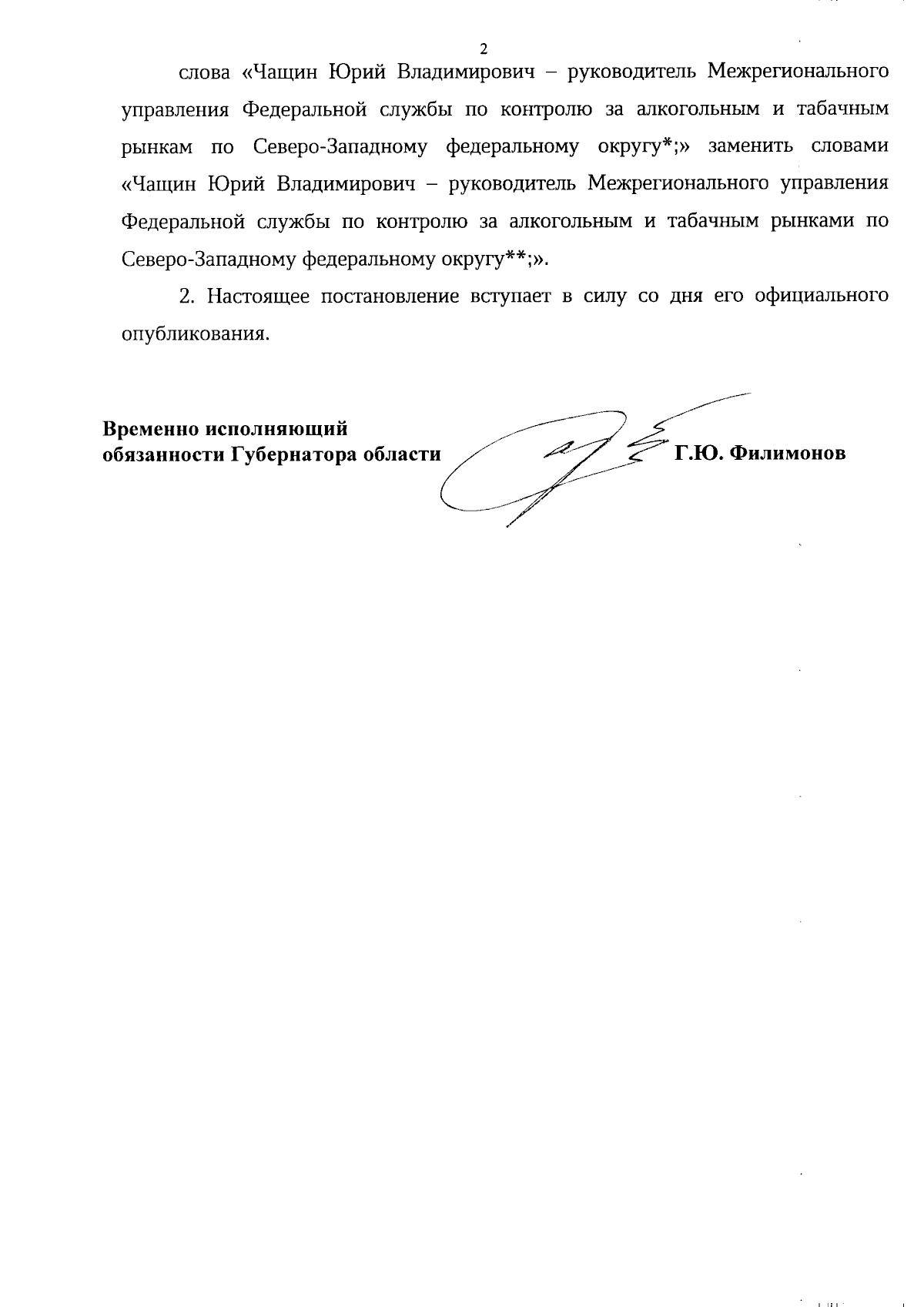 2

слова «Чащин Юрий Владимирович – руководитель Межрегионального управления Федеральной службы по контролю за алкогольным и табачным рынкам по Северо-Западному федеральному округу*;» заменить словами «Чащин Юрий Владимирович – руководитель Межрегионального управления Федеральной службы по контролю за алкогольным и табачным рынками по Северо-Западному федеральному округу**;».

2. Настоящее постановление вступает в силу со дня его официального опубликования.

Временно исполняющий обязанности Губернатора области Г.Ю. Филимонов